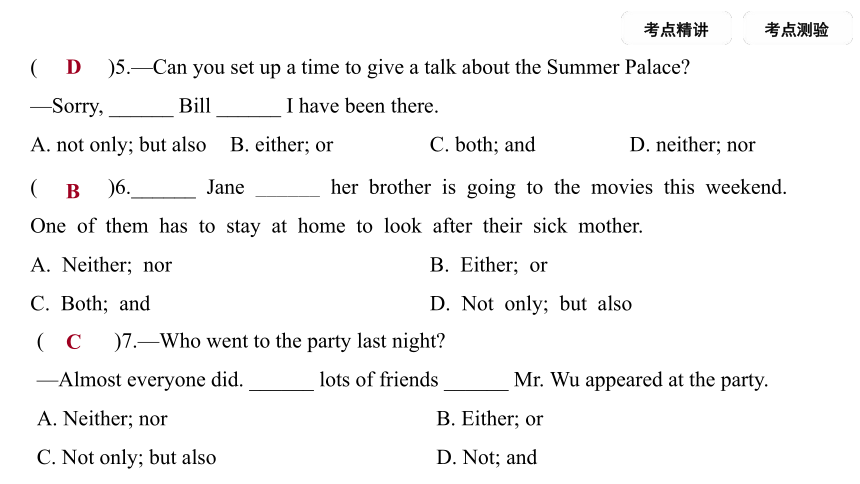 考点精讲 考点测验

( D )5.—Can you set up a time to give a talk about the Summer Palace?

—Sorry, ______ Bill ______ I have been there.

A. not only; but also B. either; or C. both; and D. neither; nor

( B )6.______ Jane ______ her brother is going to the movies this weekend. One of them has to stay at home to look after their sick mother.

A. Neither; nor B. Either; or

C. Both; and D. Not only; but also

( C )7.—Who went to the party last night?

—Almost everyone did. ______ lots of friends ______ Mr. Wu appeared at the party.

A. Neither; nor B. Either; or

C. Not only; but also D. Not; and